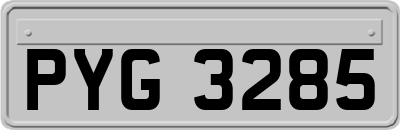 PYG 3285